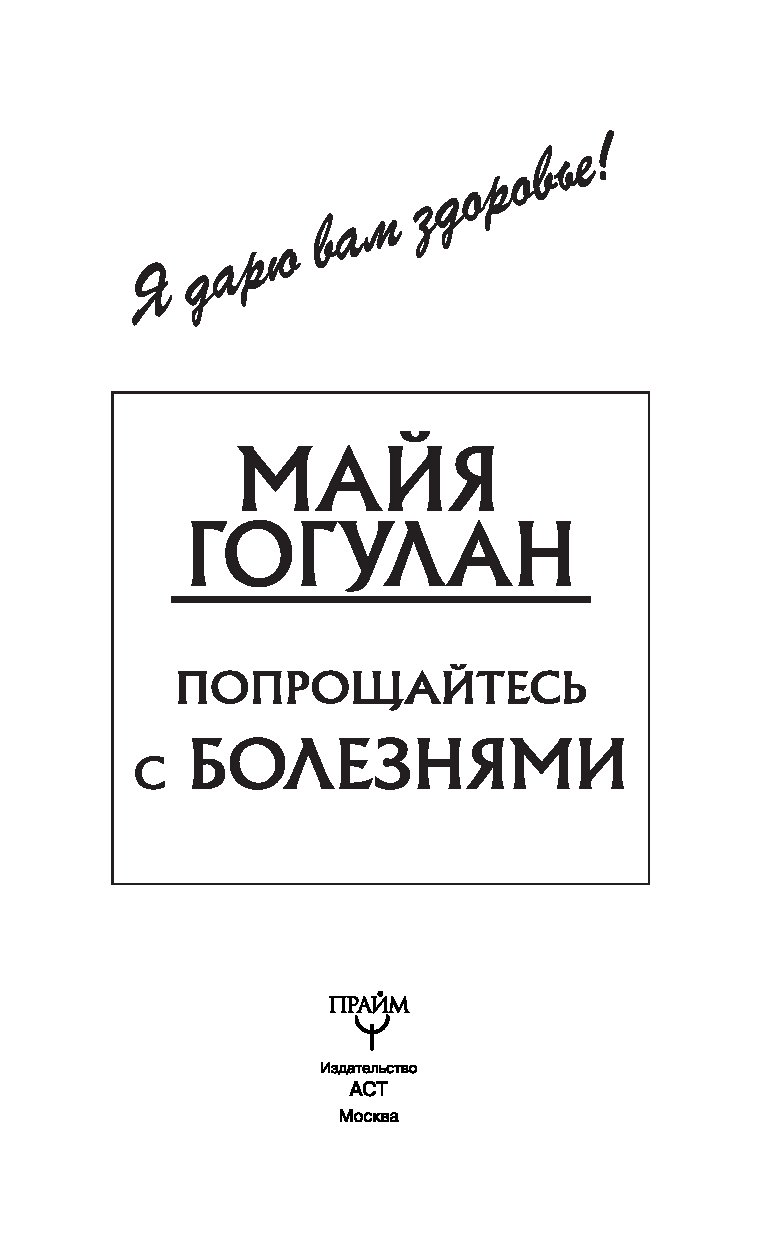 Я дарю вам здоровье!

МАЙЯ ГОГУЛАН

ПОПРОЩАЙТЕСЬ С БОЛЕЗНЯМИ

ПРАЙМ

Издательство
АСТ
Москва